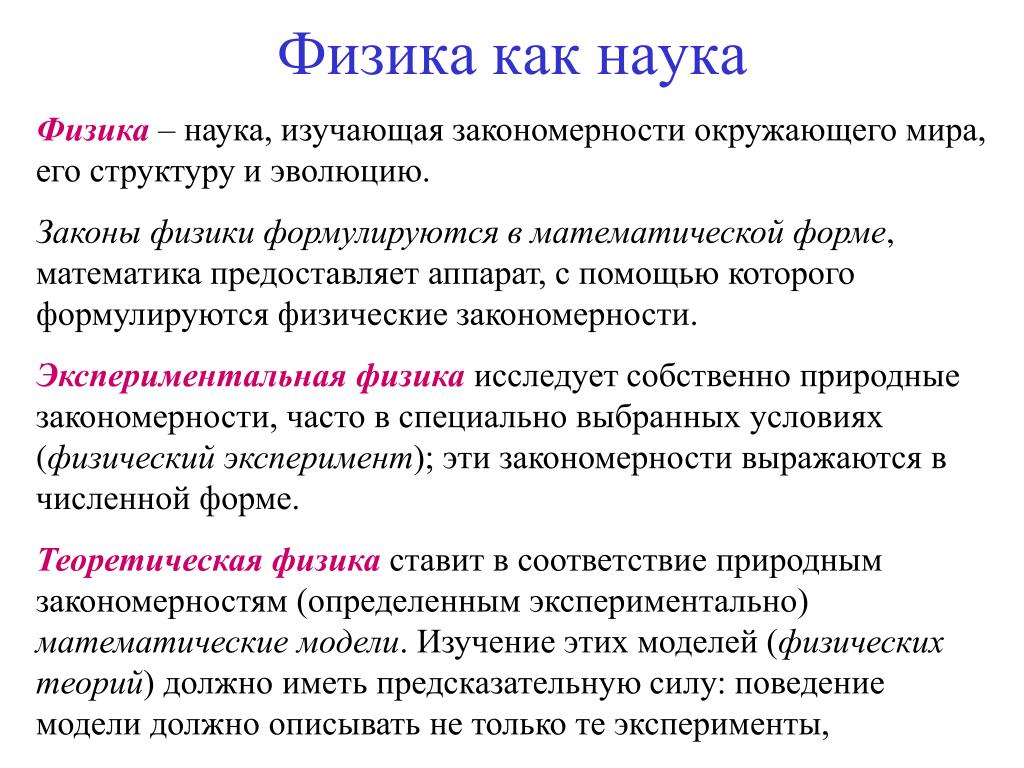 Физика как наука

Физика – наука, изучающая закономерности окружающего мира, его структуру и эволюцию.

Законы физики формулируются в математической форме, математика предоставляет аппарат, с помощью которого формулируются физические закономерности.

Экспериментальная физика исследует собственно природные закономерности, часто в специально выбранных условиях (физический эксперимент); эти закономерности выражаются в численной форме.

Теоретическая физика ставит в соответствие природным закономерностям (определенным экспериментально) математические модели. Изучение этих моделей (физических теорий) должно иметь предсказательную силу: поведение модели должно описывать не только те эксперименты,